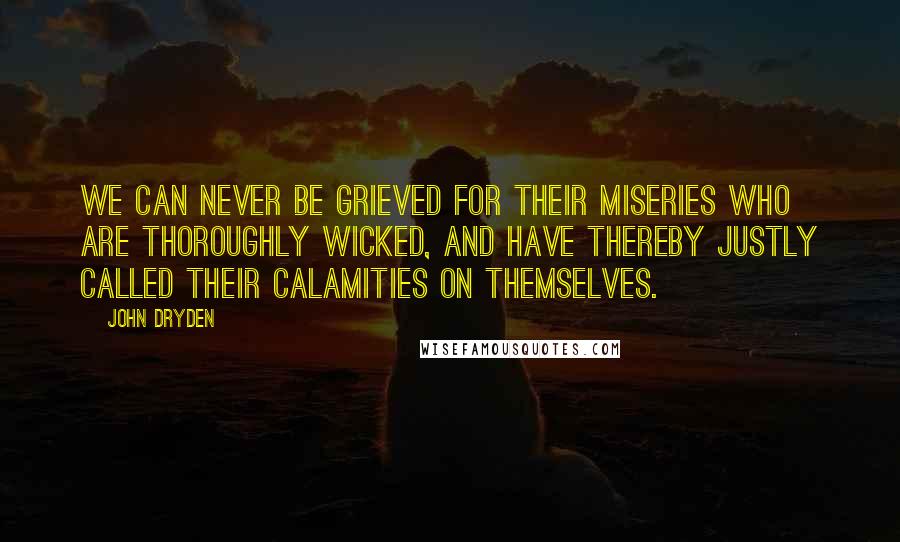 WE CAN NEVER BE GRIEVED FOR THEIR MISERIES WHO ARE THOROUGHLY WICKED, AND HAVE THEREBY JUSTLY CALLED THEIR CALAMITIES ON THEMSELVES.

JOHN DRYDEN

WISEFAMOUSQUOTES.COM